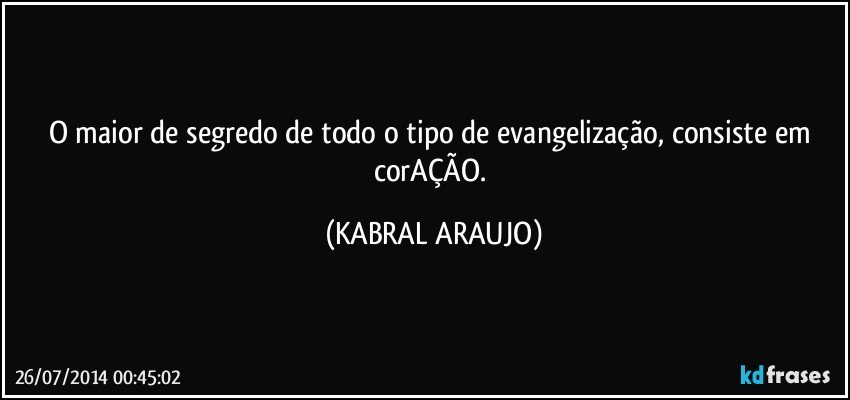 O maior de segredo de todo o tipo de evangelização, consiste em corAÇÃO.

(KABRAL ARAUJO)

26/07/2014 00:45:02

kdfrases